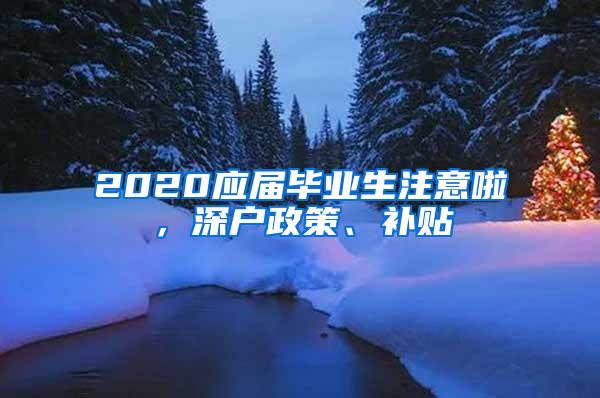 2020应届毕业生注意啦，深户政策、补贴